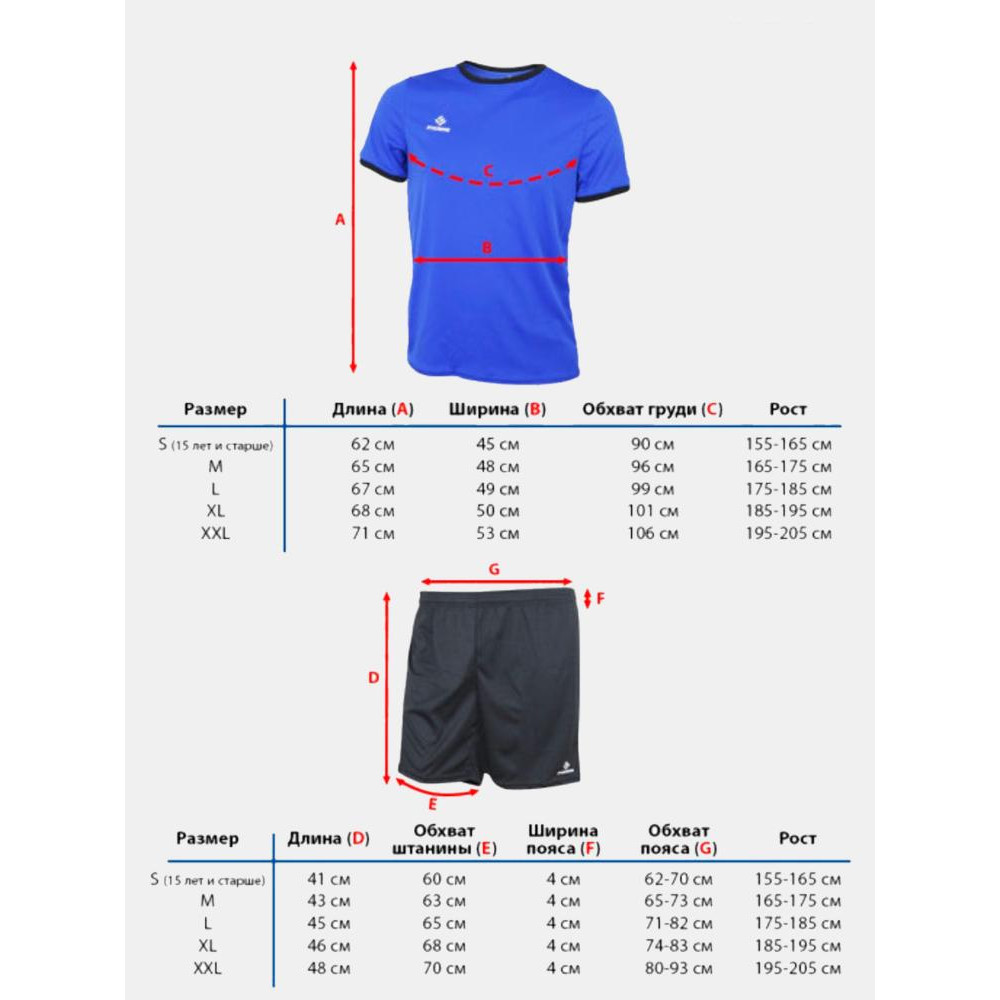 A

C

B

| Размер | Длина (A) | Ширина (B) | Обхват груди (C) | Рост |
|---|---|---|---|---|
| S (15 лет и старше) | 62 см | 45 см | 90 см | 155-165 см |
| M | 65 см | 48 см | 96 см | 165-175 см |
| L | 67 см | 49 см | 99 см | 175-185 см |
| XL | 68 см | 50 см | 101 см | 185-195 см |
| XXL | 71 см | 53 см | 106 см | 195-205 см |

G

F

D

E

| Размер | Длина (D) | Обхват штанины (E) | Ширина пояса (F) | Обхват пояса (G) | Рост |
|---|---|---|---|---|---|
| S (15 лет и старше) | 41 см | 60 см | 4 см | 62-70 см | 155-165 см |
| M | 43 см | 63 см | 4 см | 65-73 см | 165-175 см |
| L | 45 см | 65 см | 4 см | 71-82 см | 175-185 см |
| XL | 46 см | 68 см | 4 см | 74-83 см | 185-195 см |
| XXL | 48 см | 70 см | 4 см | 80-93 см | 195-205 см |